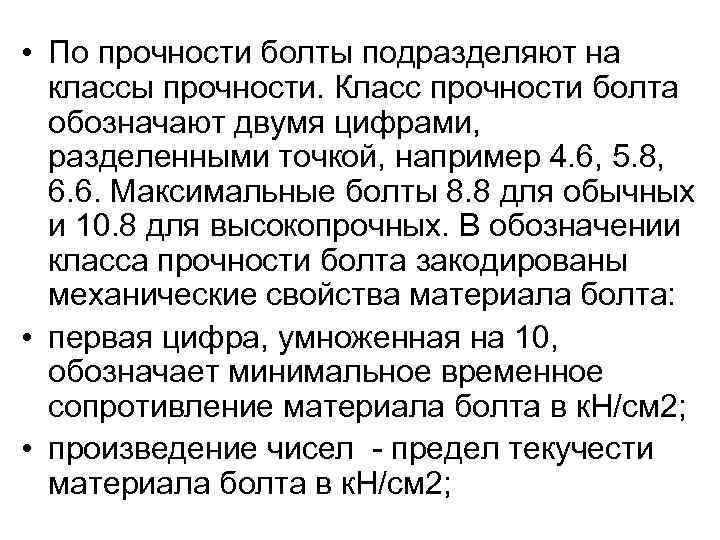 • По прочности болты подразделяют на классы прочности. Класс прочности болта обозначают двумя цифрами, разделенными точкой, например 4.6, 5.8, 6.6. Максимальные болты 8.8 для обычных и 10.8 для высокопрочных. В обозначении класса прочности болта закодированы механические свойства материала болта:

• первая цифра, умноженная на 10, обозначает минимальное временное сопротивление материала болта в кН/см2;

• произведение чисел - предел текучести материала болта в кН/см2;